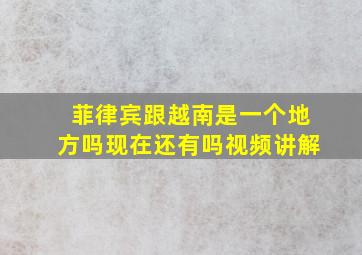 菲律宾跟越南是一个地方吗现在还有吗视频讲解